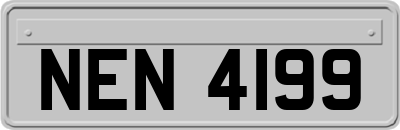 NEN 4199